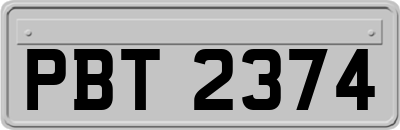 PBT 2374